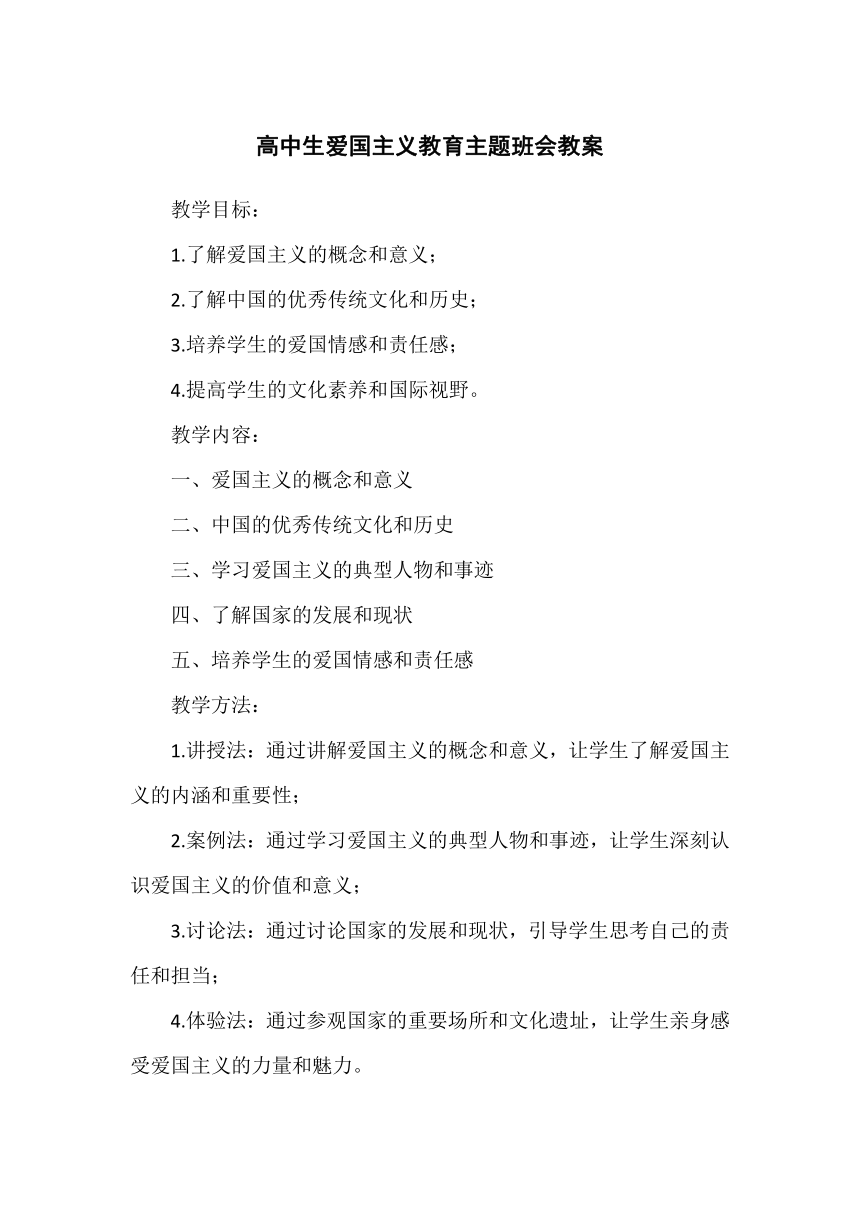 高中生爱国主义教育主题班会教案

教学目标：

1.了解爱国主义的概念和意义；

2.了解中国的优秀传统文化和历史；

3.培养学生的爱国情感和责任感；

4.提高学生的文化素养和国际视野。

教学内容：

一、爱国主义的概念和意义

二、中国的优秀传统文化和历史

三、学习爱国主义的典型人物和事迹

四、了解国家的发展和现状

五、培养学生的爱国情感和责任感

教学方法：

1.讲授法：通过讲解爱国主义的概念和意义，让学生了解爱国主义的内涵和重要性；

2.案例法：通过学习爱国主义的典型人物和事迹，让学生深刻认识爱国主义的价值和意义；

3.讨论法：通过讨论国家的发展和现状，引导学生思考自己的责任和担当；

4.体验法：通过参观国家的重要场所和文化遗址，让学生亲身感受爱国主义的力量和魅力。